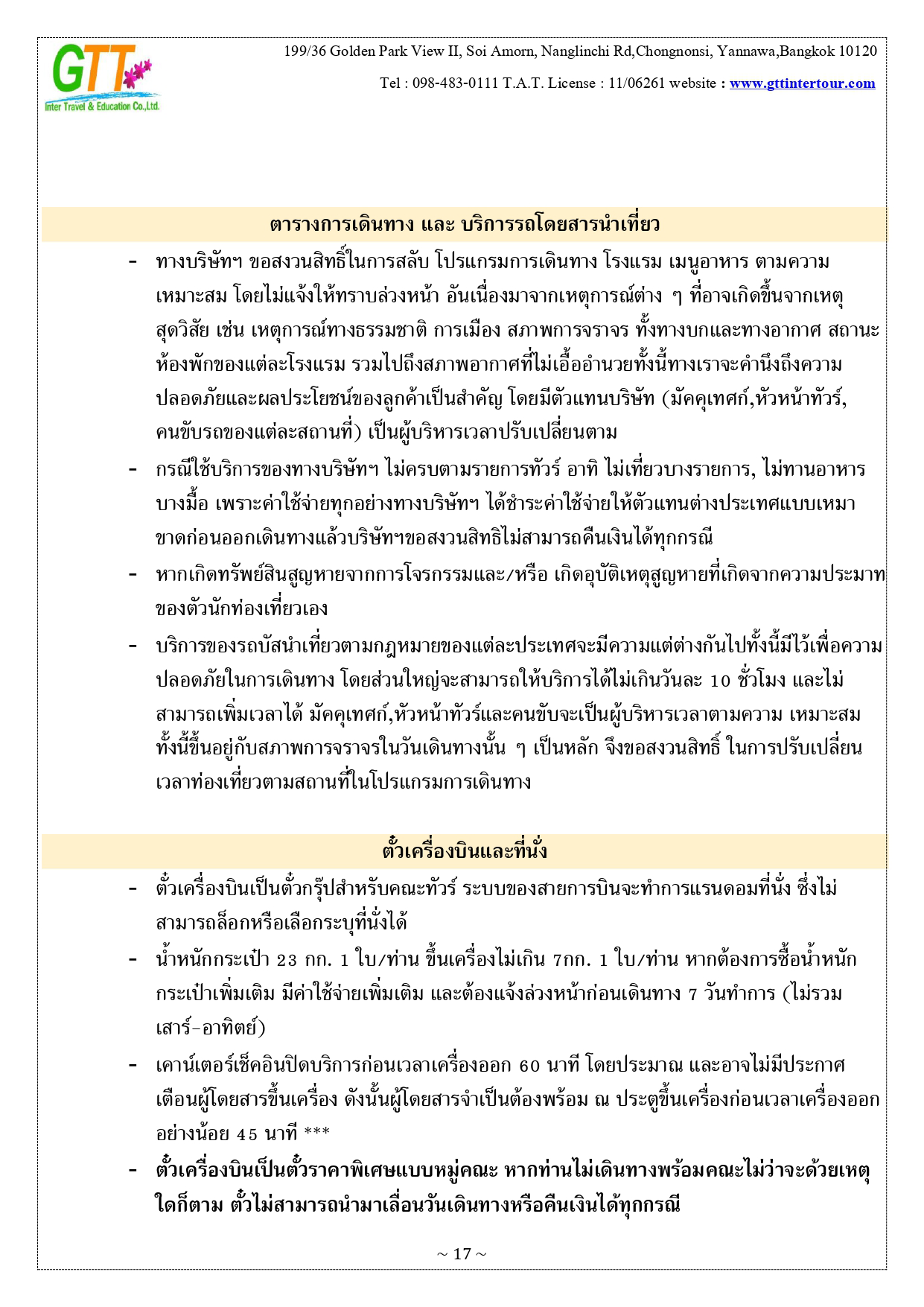 GTT
Inter Travel & Education Co.,Ltd.

199/36 Golden Park View II, Soi Amorn, Nanglinchi Rd,Chongnonsi, Yannawa,Bangkok 10120

Tel : 098-483-0111 T.A.T. License : 11/06261 website : www.gttintertour.com

ตารางการเดินทาง และ บริการรถโดยสารนำเที่ยว

- ทางบริษัทฯ ขอสงวนสิทธิ์ในการสลับ โปรแกรมการเดินทาง โรงแรม เมนูอาหาร ตามความเหมาะสม โดยไม่แจ้งให้ทราบล่วงหน้า อันเนื่องมาจากเหตุการณ์ต่าง ๆ ที่อาจเกิดขึ้นจากเหตุสุดวิสัย เช่น เหตุการณ์ทางธรรมชาติ การเมือง สภาพการจราจร ทั้งทางบกและทางอากาศ สถานะห้องพักของแต่ละโรงแรม รวมไปถึงสภาพอากาศที่ไม่เอื้ออำนวยทั้งนี้ทางเราจะคำนึงถึงความปลอดภัยและผลประโยชน์ของลูกค้าเป็นสำคัญ โดยมีตัวแทนบริษัท (มัคคุเทศก์,หัวหน้าทัวร์, คนขับรถของแต่ละสถานที่) เป็นผู้บริหารเวลาปรับเปลี่ยนตาม
- กรณีใช้บริการของทางบริษัทฯ ไม่ครบตามรายการทัวร์ อาทิ ไม่เที่ยวบางรายการ, ไม่ทานอาหารบางมื้อ เพราะค่าใช้จ่ายทุกอย่างทางบริษัทฯ ได้ชำระค่าใช้จ่ายให้ตัวแทนต่างประเทศแบบเหมาขาดก่อนออกเดินทางแล้วบริษัทฯขอสงวนสิทธิไม่สามารถคืนเงินได้ทุกกรณี
- หากเกิดทรัพย์สินสูญหายจากการโจรกรรมและ/หรือ เกิดอุบัติเหตุสูญหายที่เกิดจากความประมาทของตัวนักท่องเที่ยวเอง
- บริการของรถบัสนำเที่ยวตามกฎหมายของแต่ละประเทศจะมีความแต่ต่างกันไปทั้งนี้มีไว้เพื่อความปลอดภัยในการเดินทาง โดยส่วนใหญ่จะสามารถให้บริการได้ไม่เกินวันละ 10 ชั่วโมง และไม่สามารถเพิ่มเวลาได้ มัคคุเทศก์,หัวหน้าทัวร์และคนขับจะเป็นผู้บริหารเวลาตามความ เหมาะสม ทั้งนี้ขึ้นอยู่กับสภาพการจราจรในวันเดินทางนั้น ๆ เป็นหลัก จึงขอสงวนสิทธิ์ ในการปรับเปลี่ยนเวลาท่องเที่ยวตามสถานที่ในโปรแกรมการเดินทาง

ตั๋วเครื่องบินและที่นั่ง

- ตั๋วเครื่องบินเป็นตั๋วกรุ๊ปสำหรับคณะทัวร์ ระบบของสายการบินจะทำการแรนดอมที่นั่ง ซึ่งไม่สามารถล็อกหรือเลือกระบุที่นั่งได้
- น้ำหนักกระเป๋า 23 กก. 1 ใบ/ท่าน ขึ้นเครื่องไม่เกิน 7กก. 1 ใบ/ท่าน หากต้องการซื้อน้ำหนักกระเป๋าเพิ่มเติม มีค่าใช้จ่ายเพิ่มเติม และต้องแจ้งล่วงหน้าก่อนเดินทาง 7 วันทำการ (ไม่รวมเสาร์-อาทิตย์)
- เคาน์เตอร์เช็คอินปิดบริการก่อนเวลาเครื่องออก 60 นาที โดยประมาณ และอาจไม่มีประกาศเตือนผู้โดยสารขึ้นเครื่อง ดังนั้นผู้โดยสารจำเป็นต้องพร้อม ณ ประตูขึ้นเครื่องก่อนเวลาเครื่องออกอย่างน้อย 45 นาที ***
- ตั๋วเครื่องบินเป็นตั๋วราคาพิเศษแบบหมู่คณะ หากท่านไม่เดินทางพร้อมคณะไม่ว่าจะด้วยเหตุใดก็ตาม ตั๋วไม่สามารถนำมาเลื่อนวันเดินทางหรือคืนเงินได้ทุกกรณี

~ 17 ~